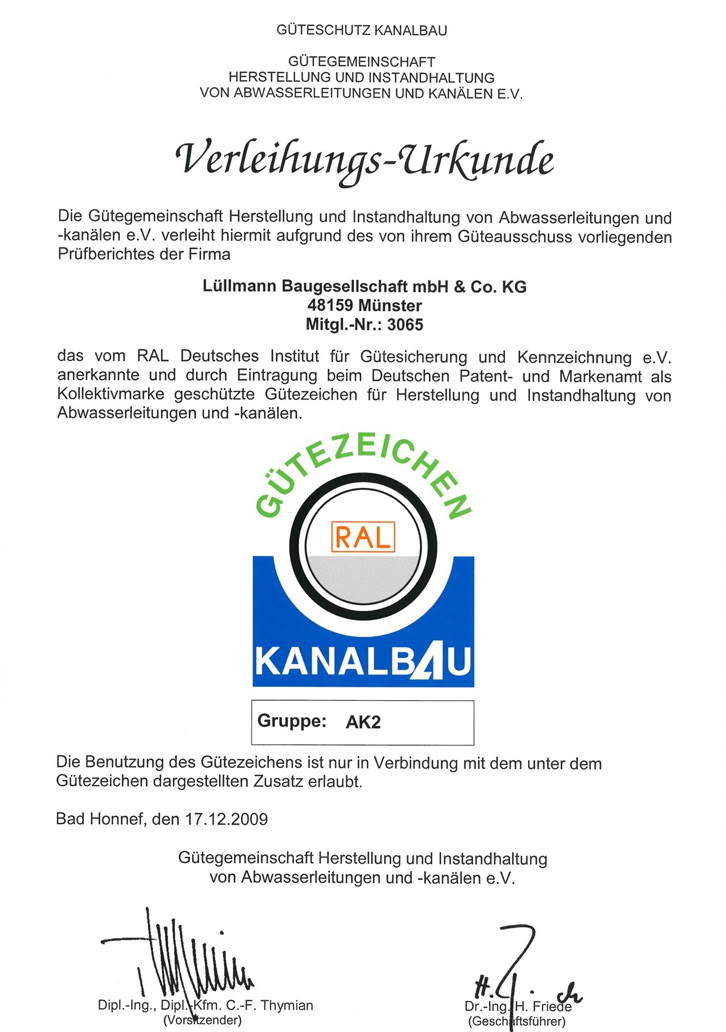 GÜTESCHUTZ KANALBAU

GÜTEGEMEINSCHAFT
HERSTELLUNG UND INSTANDHALTUNG
VON ABWASSERLEITUNGEN UND KANÄLEN E.V.

Verleihungs-Urkunde

Die Gütegemeinschaft Herstellung und Instandhaltung von Abwasserleitungen und -kanälen e.V. verleiht hiermit aufgrund des von ihrem Güteausschuss vorliegenden Prüfberichtes der Firma

Lüllmann Baugesellschaft mbH & Co. KG
48159 Münster
Mitgl.-Nr.: 3065

das vom RAL Deutsches Institut für Gütesicherung und Kennzeichnung e.V. anerkannte und durch Eintragung beim Deutschen Patent- und Markenamt als Kollektivmarke geschützte Gütezeichen für Herstellung und Instandhaltung von Abwasserleitungen und -kanälen.

GÜTEZEICHEN
RAL
KANALBAU

Gruppe: AK2

Die Benutzung des Gütezeichens ist nur in Verbindung mit dem unter dem Gütezeichen dargestellten Zusatz erlaubt.

Bad Honnef, den 17.12.2009

Gütegemeinschaft Herstellung und Instandhaltung
von Abwasserleitungen und -kanälen e.V.

Dipl.-Ing., Dipl.-Kfm. C.-F. Thymian
(Vorsitzender)

Dr.-Ing. H. Friede
(Geschäftsführer)